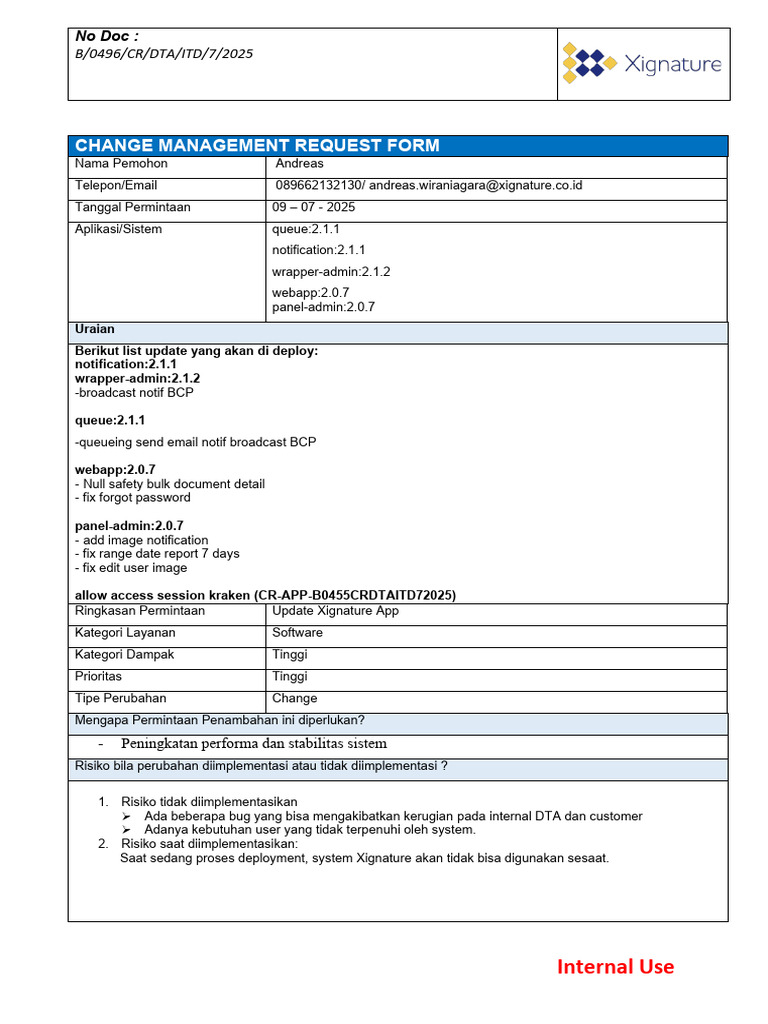 No Doc :
B/0496/CR/DTA/ITD/7/2025

Xignature

CHANGE MANAGEMENT REQUEST FORM

Nama Pemohon
Andreas

Telepon/Email
089662132130/ andreas.wiraniagara@xignature.co.id

Tanggal Permintaan
09 – 07 - 2025

Aplikasi/Sistem
queue:2.1.1
notification:2.1.1
wrapper-admin:2.1.2
webapp:2.0.7
panel-admin:2.0.7

Uraian

Berikut list update yang akan di deploy:
notification:2.1.1
wrapper-admin:2.1.2
-broadcast notif BCP

queue:2.1.1

-queueing send email notif broadcast BCP

webapp:2.0.7
- Null safety bulk document detail
- fix forgot password

panel-admin:2.0.7
- add image notification
- fix range date report 7 days
- fix edit user image

allow access session kraken (CR-APP-B0455CRDTAITD72025)

Ringkasan Permintaan
Update Xignature App

Kategori Layanan
Software

Kategori Dampak
Tinggi

Prioritas
Tinggi

Tipe Perubahan
Change

Mengapa Permintaan Penambahan ini diperlukan?

- Peningkatan performa dan stabilitas sistem

Risiko bila perubahan diimplementasi atau tidak diimplementasi ?

1. Risiko tidak diimplementasikan
➢ Ada beberapa bug yang bisa mengakibatkan kerugian pada internal DTA dan customer
➢ Adanya kebutuhan user yang tidak terpenuhi oleh system.
2. Risiko saat diimplementasikan:
Saat sedang proses deployment, system Xignature akan tidak bisa digunakan sesaat.

Internal Use